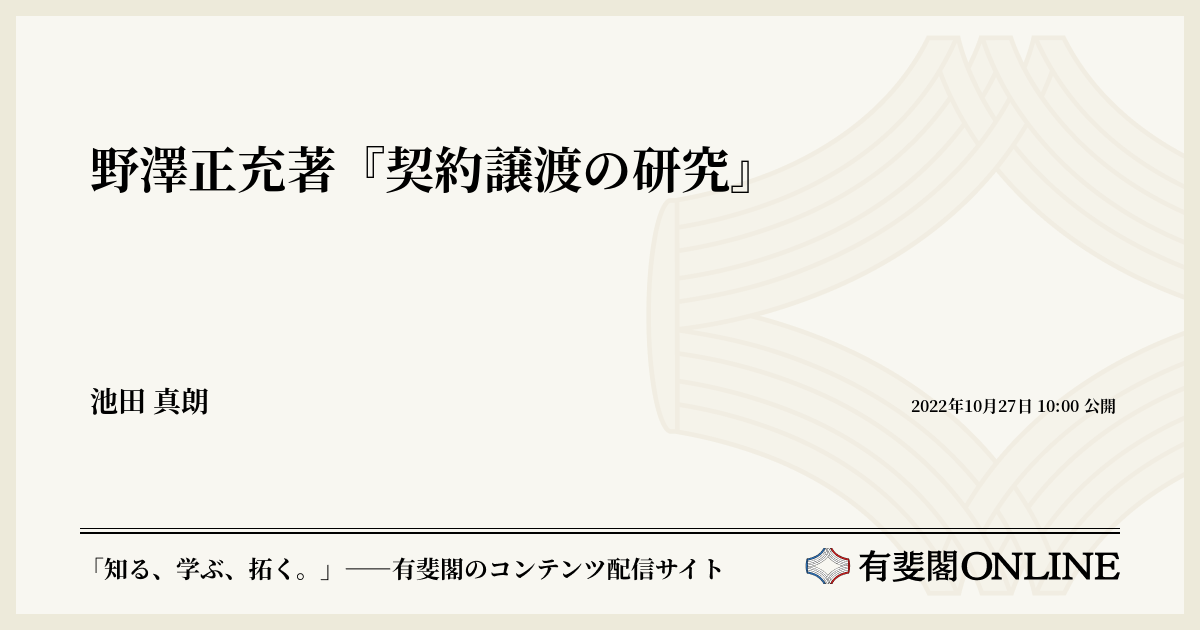 野澤正充著『契約譲渡の研究』

池田 真朗

2022年10月27日 10:00 公開

「知る、学ぶ、拓く。」──有斐閣のコンテンツ配信サイト

有斐閣ONLINE